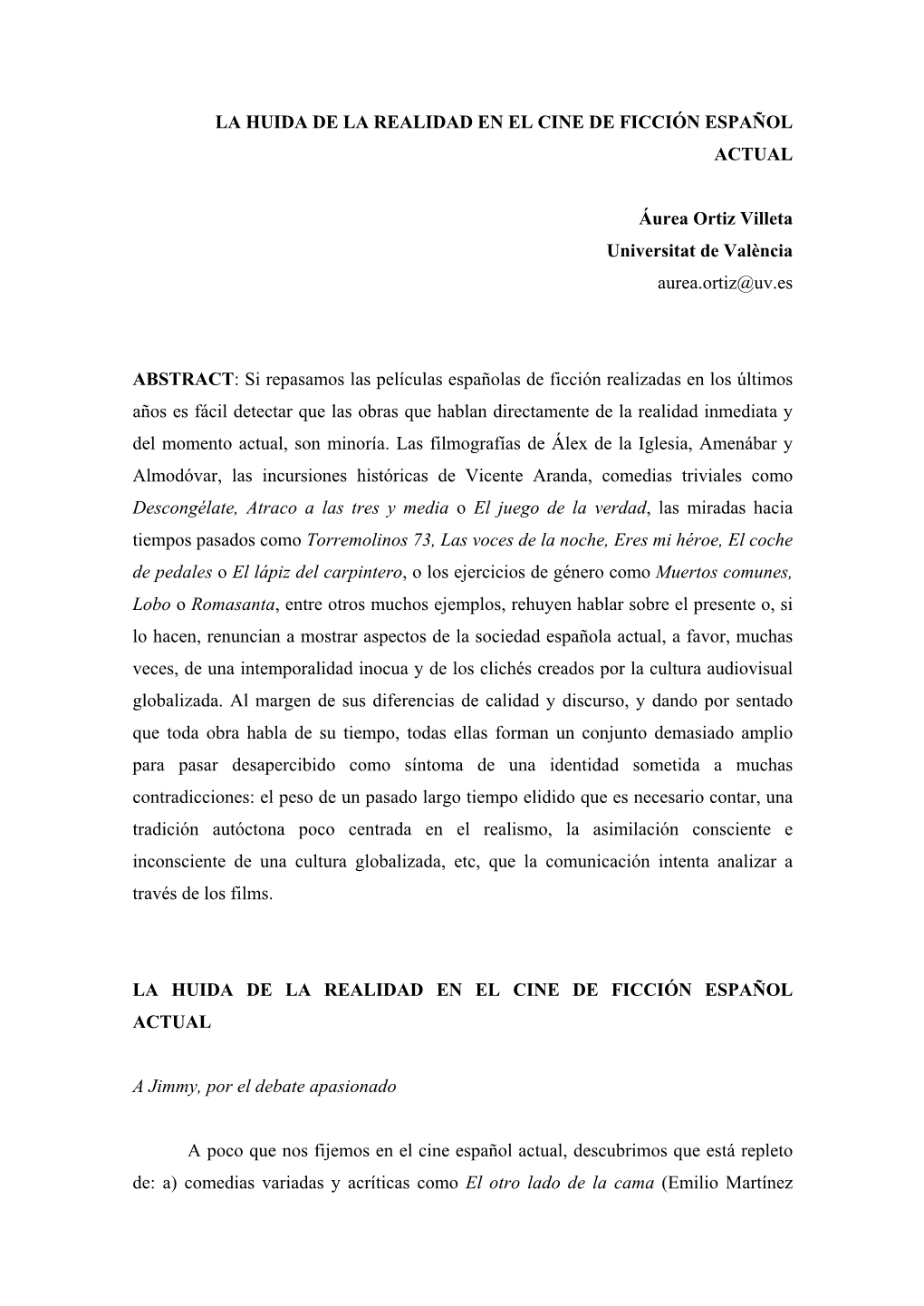 LA HUIDA DE LA REALIDAD EN EL CINE DE FICCIÓN ESPAÑOL ACTUAL

Áurea Ortiz Villeta
Universitat de València
aurea.ortiz@uv.es

ABSTRACT: Si repasamos las películas españolas de ficción realizadas en los últimos años es fácil detectar que las obras que hablan directamente de la realidad inmediata y del momento actual, son minoría. Las filmografías de Álex de la Iglesia, Amenábar y Almodóvar, las incursiones históricas de Vicente Aranda, comedias triviales como Descongélate, Atraco a las tres y media o El juego de la verdad, las miradas hacia tiempos pasados como Torremolinos 73, Las voces de la noche, Eres mi héroe, El coche de pedales o El lápiz del carpintero, o los ejercicios de género como Muertos comunes, Lobo o Romasanta, entre otros muchos ejemplos, rehuyen hablar sobre el presente o, si lo hacen, renuncian a mostrar aspectos de la sociedad española actual, a favor, muchas veces, de una intemporalidad inocua y de los clichés creados por la cultura audiovisual globalizada. Al margen de sus diferencias de calidad y discurso, y dando por sentado que toda obra habla de su tiempo, todas ellas forman un conjunto demasiado amplio para pasar desapercibido como síntoma de una identidad sometida a muchas contradicciones: el peso de un pasado largo tiempo elidido que es necesario contar, una tradición autóctona poco centrada en el realismo, la asimilación consciente e inconsciente de una cultura globalizada, etc, que la comunicación intenta analizar a través de los films.

LA HUIDA DE LA REALIDAD EN EL CINE DE FICCIÓN ESPAÑOL ACTUAL

A Jimmy, por el debate apasionado

A poco que nos fijemos en el cine español actual, descubrimos que está repleto de: a) comedias variadas y acríticas como El otro lado de la cama (Emilio Martínez